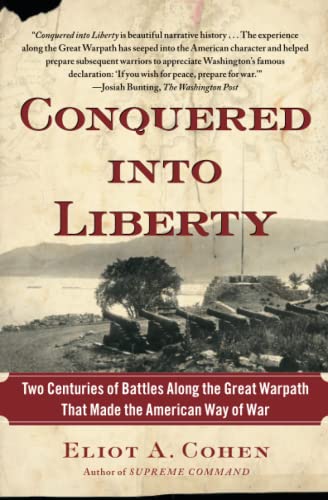 "Conquered into Liberty is beautiful narrative history . . . The experience along the Great Warpath has seeped into the American character and helped prepare subsequent warriors to appreciate Washington's famous declaration: 'If you wish for peace, prepare for war.'"
—Josiah Bunting, The Washington Post

CONQUERED INTO LIBERTY

Two Centuries of Battles Along the Great Warpath That Made the American Way of War

ELIOT A. COHEN
Author of SUPREME COMMAND